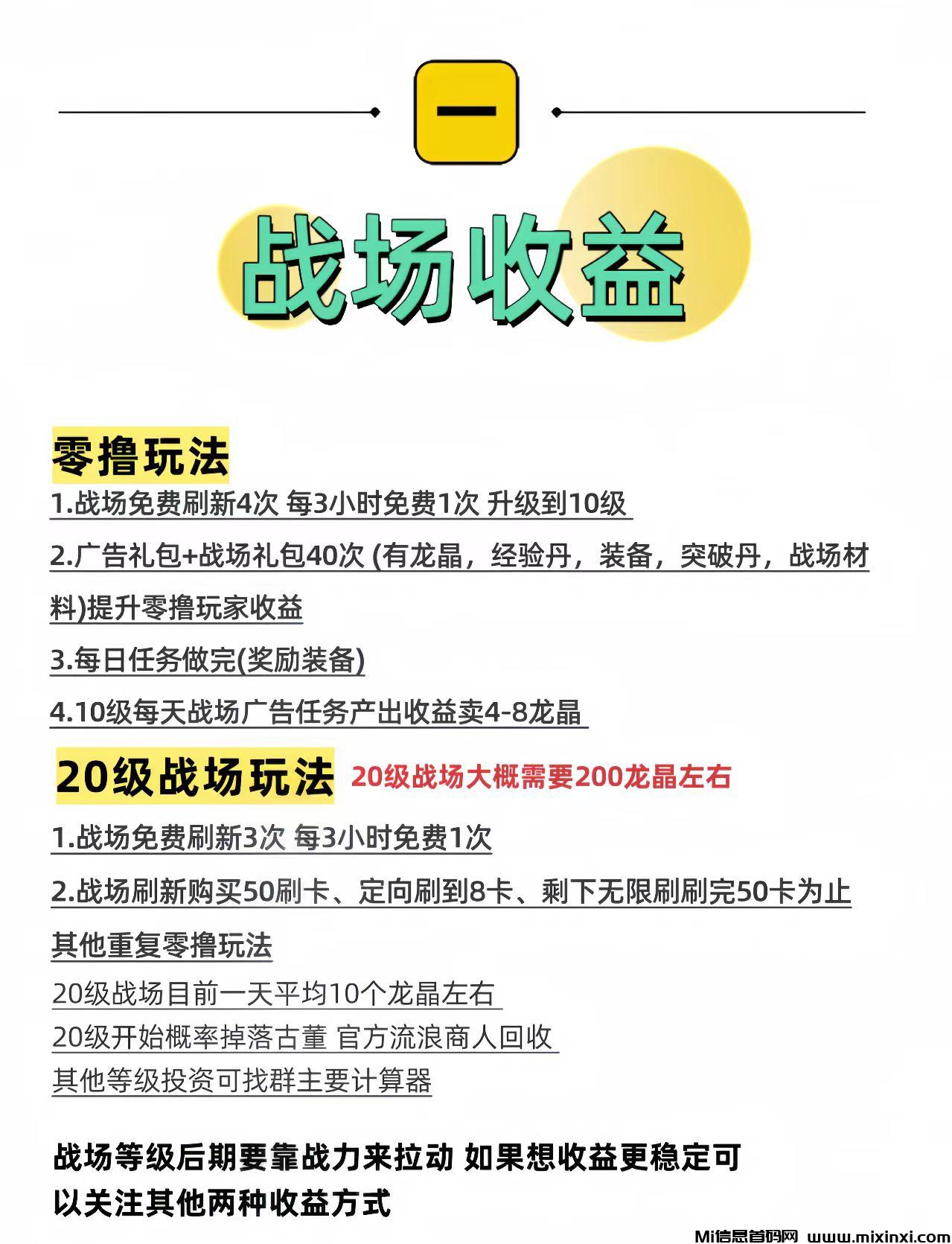 一

战场收益

零撸玩法

1.战场免费刷新4次 每3小时免费1次 升级到10级

2.广告礼包+战场礼包40次 (有龙晶，经验丹，装备，突破丹，战场材料)提升零撸玩家收益

3.每日任务做完(奖励装备)

4.10级每天战场广告任务产出收益卖4-8龙晶

20级战场玩法 20级战场大概需要200龙晶左右

1.战场免费刷新3次 每3小时免费1次

2.战场刷新购买50刷卡、定向刷到8卡、剩下无限刷刷完50卡为止

其他重复零撸玩法

20级战场目前一天平均10个龙晶左右

20级开始概率掉落古董 官方流浪商人回收

其他等级投资可找群主要计算器

战场等级后期要靠战力来拉动 如果想收益更稳定可以关注其他两种收益方式

Mi信息首码网 www.mixinxi.com